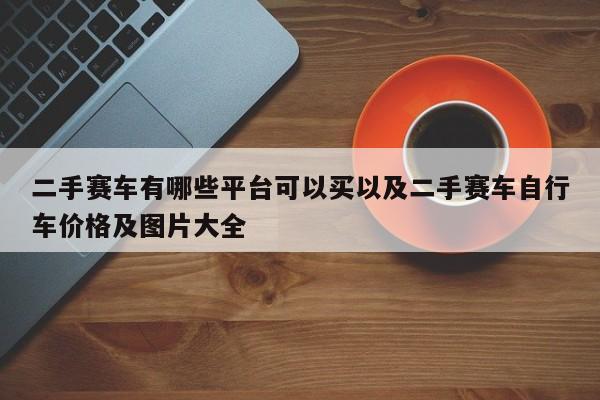 二手赛车有哪些平台可以买以及二手赛车自行车价格及图片大全